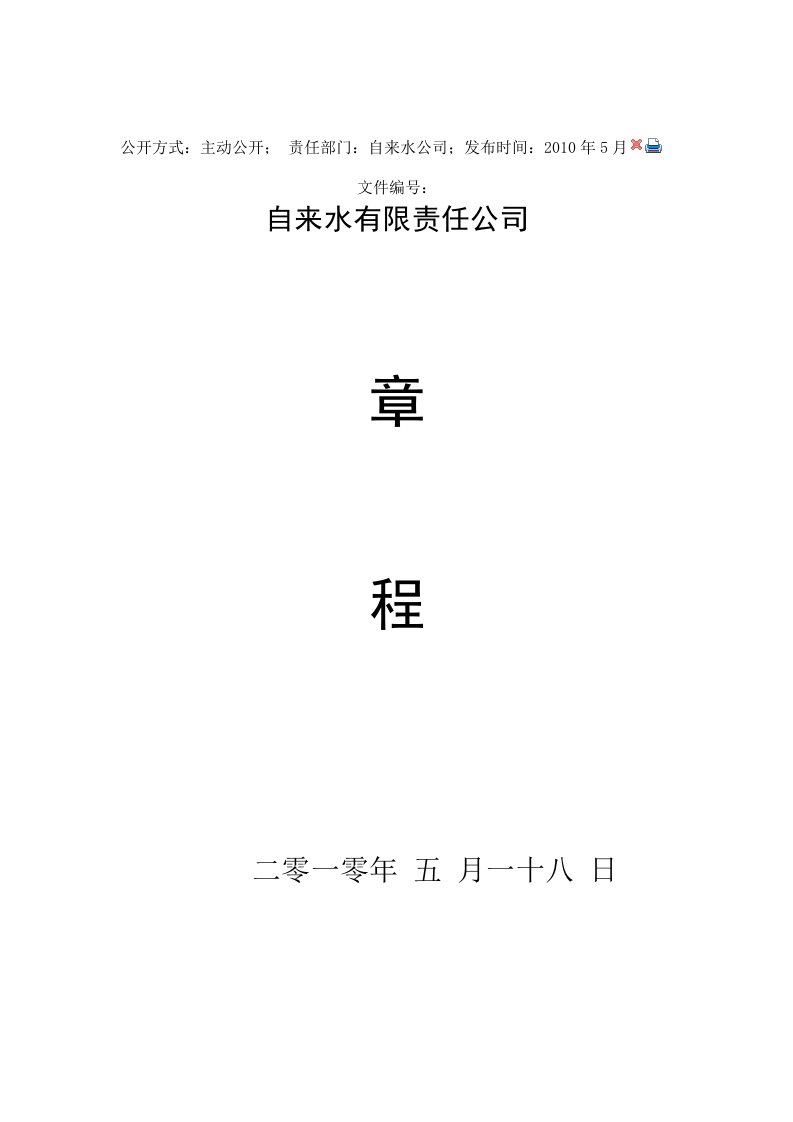 公开方式：主动公开； 责任部门：自来水公司；发布时间：2010 年 5 月

文件编号：

自来水有限责任公司

章

程

二零一零年 五 月一十八 日